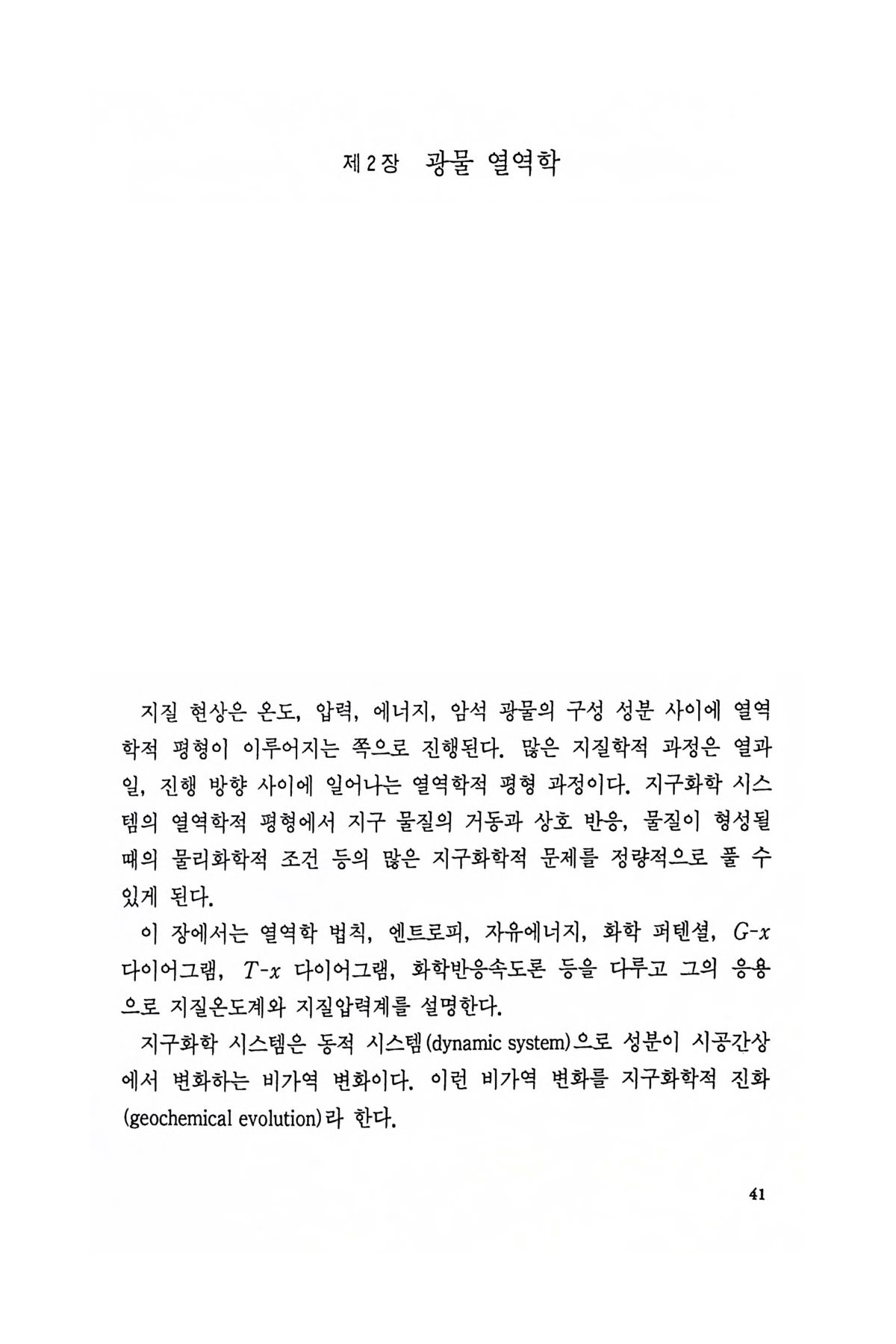 제2장 광물 열역학

지질 현상은 온도, 압력, 에너지, 암석 광물의 구성 성분 사이에 열역학적 평형이 이루어지는 쪽으로 진행된다. 많은 지질학적 과정은 열과 일, 진행 방향 사이에 일어나는 열역학적 평형 과정이다. 지구화학 시스템의 열역학적 평형에서 지구 물질의 거동과 상호 반응, 물질이 형성될 때의 물리화학적 조건 등의 많은 지구화학적 문제를 정량적으로 풀 수 있게 된다.

이 장에서는 열역학 법칙, 엔트로피, 자유에너지, 화학 퍼텐셜, $G$-$x$ 다이어그램, $T$-$x$ 다이어그램, 화학반응속도론 등을 다루고 그의 응용으로 지질온도계와 지질압력계를 설명한다.

지구화학 시스템은 동적 시스템(dynamic system)으로 성분이 시공간상에서 변화하는 비가역 변화이다. 이런 비가역 변화를 지구화학적 진화(geochemical evolution)라 한다.

41